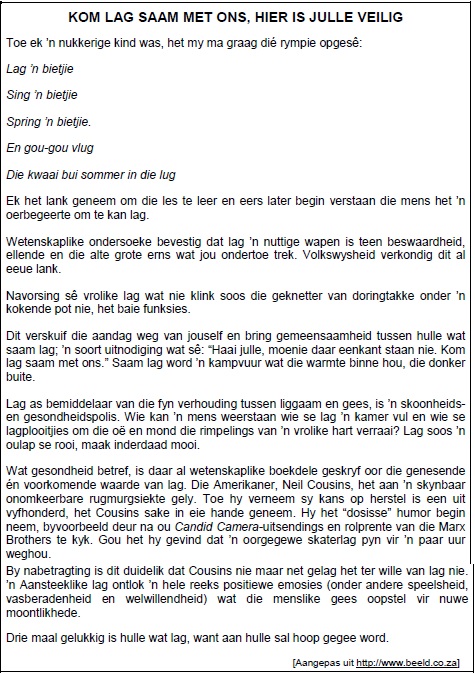 KOM LAG SAAM MET ONS, HIER IS JULLE VEILIG

Toe ek 'n nukkerige kind was, het my ma graag dié rympie opgesê:

Lag 'n bietjie

Sing 'n bietjie

Spring 'n bietjie.

En gou-gou vlug

Die kwaai bui sommer in die lug

Ek het lank geneem om die les te leer en eers later begin verstaan die mens het 'n oerbegeerte om te kan lag.

Wetenskaplike ondersoeke bevestig dat lag 'n nuttige wapen is teen beswaardheid, ellende en die alte grote erns wat jou ondertoe trek. Volkswysheid verkondig dit al eeue lank.

Navorsing sê vrolike lag wat nie klink soos die geknetter van doringtakke onder 'n kokende pot nie, het baie funksies.

Dit verskuif die aandag weg van jouself en bring gemeensaamheid tussen hulle wat saam lag; 'n soort uitnodiging wat sê: "Haai julle, moenie daar eenkant staan nie. Kom lag saam met ons." Saam lag word 'n kampvuur wat die warmte binne hou, die donker buite.

Lag as bemiddelaar van die fyn verhouding tussen liggaam en gees, is 'n skoonheids- en gesondheidspolis. Wie kan 'n mens weerstaan wie se lag 'n kamer vul en wie se lagplooitjies om die oë en mond die rimpelings van 'n vrolike hart verraai? Lag soos 'n oulap se rooi, maak inderdaad mooi.

Wat gesondheid betref, is daar al wetenskaplike boekdele geskryf oor die genesende én voorkomende waarde van lag. Die Amerikaner, Neil Cousins, het aan 'n skynbaar onomkeerbare rugmurgsiekte gely. Toe hy verneem sy kans op herstel is een uit vyfhonderd, het Cousins sake in eie hande geneem. Hy het "dosisse" humor begin neem, byvoorbeeld deur na ou Candid Camera-uitsendings en rolprente van die Marx Brothers te kyk. Gou het hy gevind dat 'n oorgegewe skaterlag pyn vir 'n paar uur weghou.

By nabetragting is dit duidelik dat Cousins nie maar net gelag het ter wille van lag nie. 'n Aansteeklike lag ontlok 'n hele reeks positiewe emosies (onder andere speelsheid, vasberadenheid en welwillendheid) wat die menslike gees oopstel vir nuwe moontlikhede.

Drie maal gelukkig is hulle wat lag, want aan hulle sal hoop gegee word.

[Aangepas uit http://www.beeld.co.za]